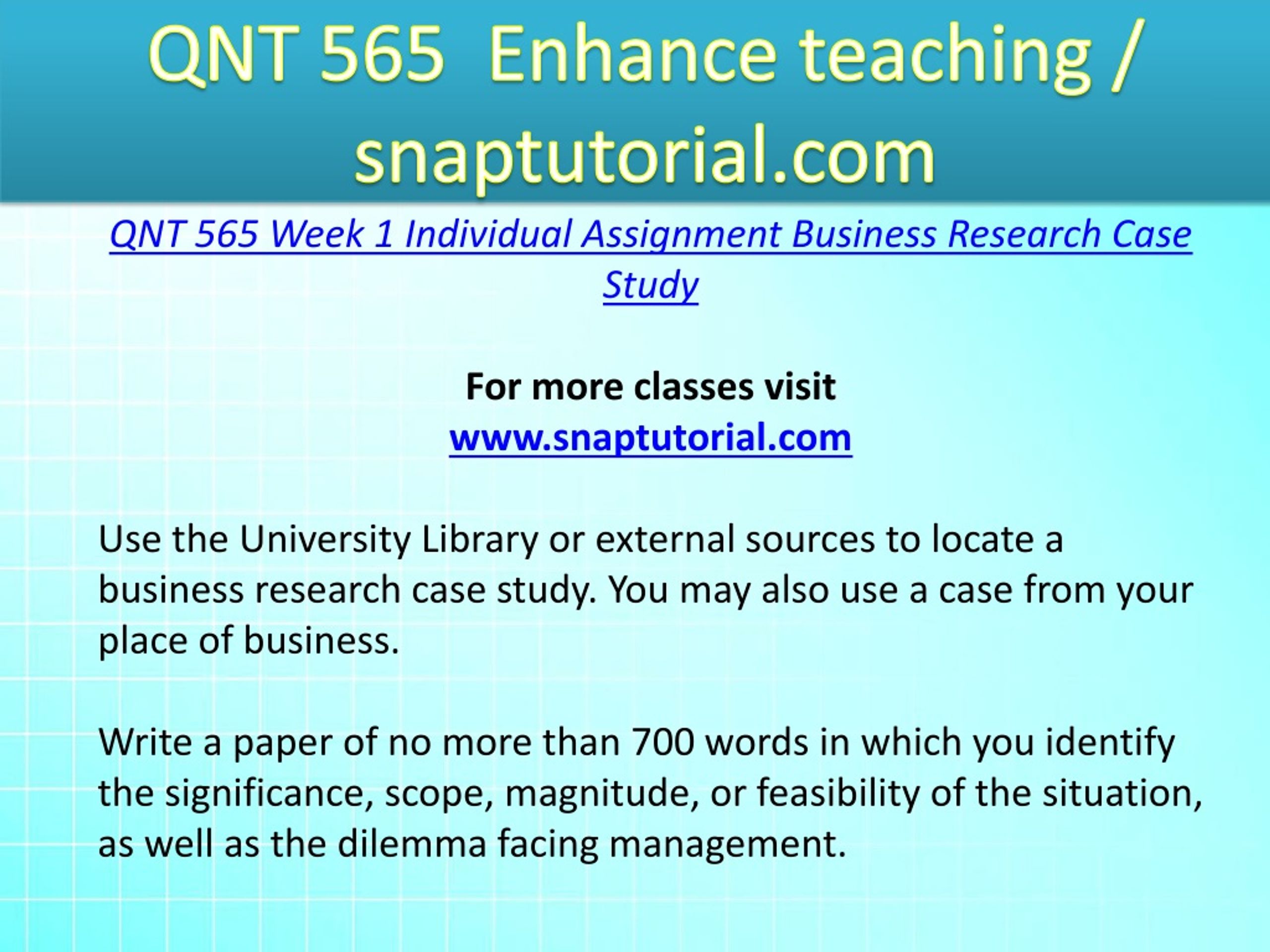 QNT 565 Enhance teaching / snaptutorial.com

QNT 565 Week 1 Individual Assignment Business Research Case Study

For more classes visit
www.snaptutorial.com

Use the University Library or external sources to locate a business research case study. You may also use a case from your place of business.

Write a paper of no more than 700 words in which you identify the significance, scope, magnitude, or feasibility of the situation, as well as the dilemma facing management.